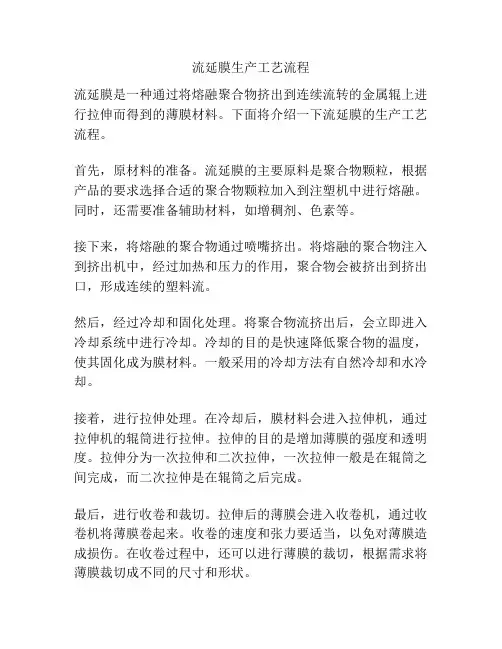 流延膜生产工艺流程

流延膜是一种通过将熔融聚合物挤出到连续流转的金属辊上进行拉伸而得到的薄膜材料。下面将介绍一下流延膜的生产工艺流程。

首先，原材料的准备。流延膜的主要原料是聚合物颗粒，根据产品的要求选择合适的聚合物颗粒加入到注塑机中进行熔融。同时，还需要准备辅助材料，如增稠剂、色素等。

接下来，将熔融的聚合物通过喷嘴挤出。将熔融的聚合物注入到挤出机中，经过加热和压力的作用，聚合物会被挤出到挤出口，形成连续的塑料流。

然后，经过冷却和固化处理。将聚合物流挤出后，会立即进入冷却系统中进行冷却。冷却的目的是快速降低聚合物的温度，使其固化成为膜材料。一般采用的冷却方法有自然冷却和水冷却。

接着，进行拉伸处理。在冷却后，膜材料会进入拉伸机，通过拉伸机的辊筒进行拉伸。拉伸的目的是增加薄膜的强度和透明度。拉伸分为一次拉伸和二次拉伸，一次拉伸一般是在辊筒之间完成，而二次拉伸是在辊筒之后完成。

最后，进行收卷和裁切。拉伸后的薄膜会进入收卷机，通过收卷机将薄膜卷起来。收卷的速度和张力要适当，以免对薄膜造成损伤。在收卷过程中，还可以进行薄膜的裁切，根据需求将薄膜裁切成不同的尺寸和形状。